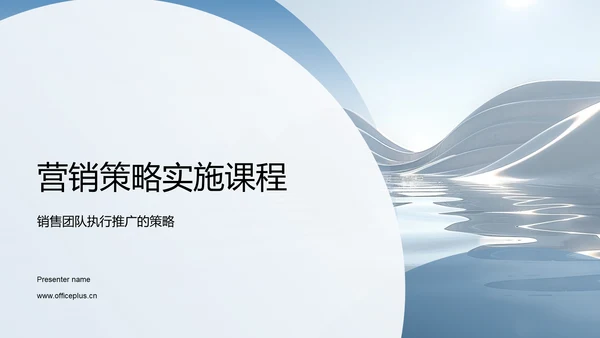 营销策略实施课程

销售团队执行推广的策略

Presenter name

www.officeplus.cn